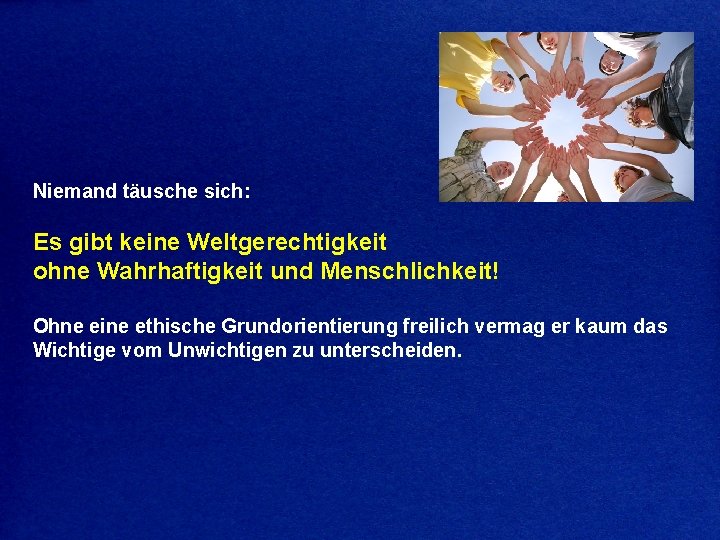 Niemand täusche sich:

Es gibt keine Weltgerechtigkeit
ohne Wahrhaftigkeit und Menschlichkeit!

Ohne eine ethische Grundorientierung freilich vermag er kaum das Wichtige vom Unwichtigen zu unterscheiden.